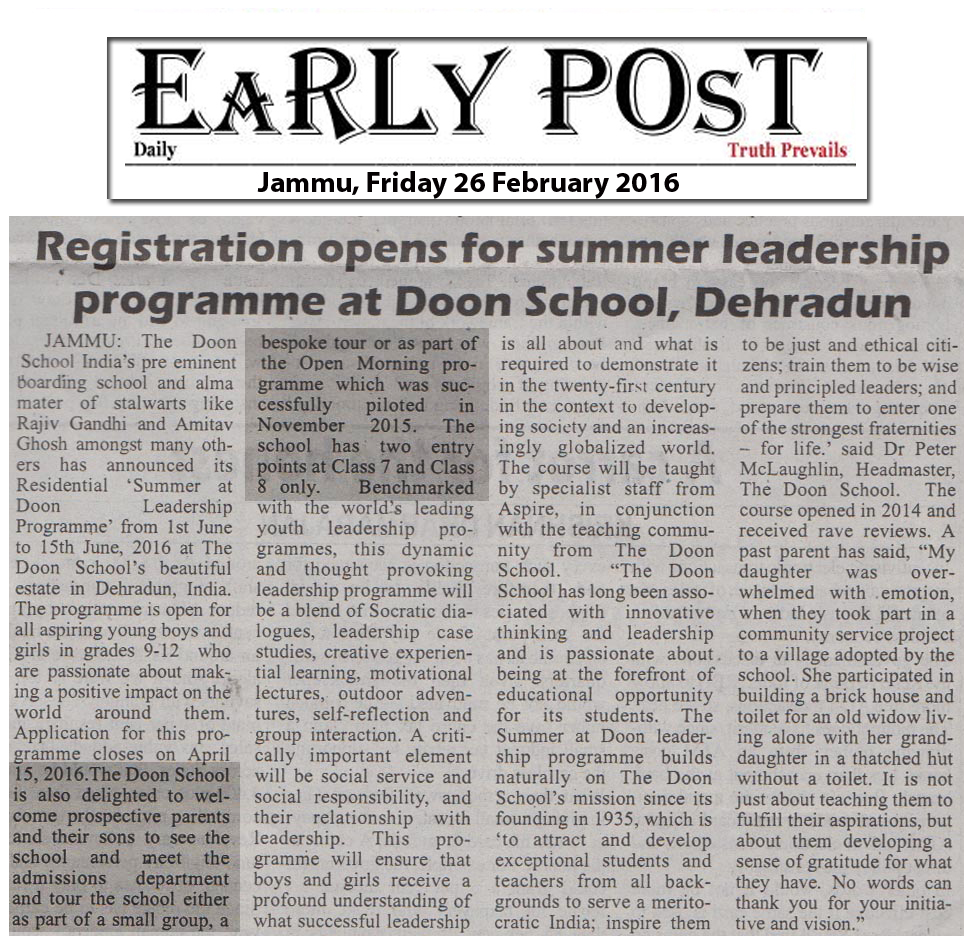 EARLY POST

Daily

Truth Prevails

Jammu, Friday 26 February 2016

Registration opens for summer leadership programme at Doon School, Dehradun

JAMMU: The Doon School India's pre eminent boarding school and alma mater of stalwarts like Rajiv Gandhi and Amitav Ghosh amongst many others has announced its Residential 'Summer at Doon Leadership Programme' from 1st June to 15th June, 2016 at The Doon School's beautiful estate in Dehradun, India. The programme is open for all aspiring young boys and girls in grades 9-12 who are passionate about making a positive impact on the world around them. Application for this programme closes on April 15, 2016.The Doon School is also delighted to welcome prospective parents and their sons to see the school and meet the admissions department and tour the school either as part of a small group, a bespoke tour or as part of the Open Morning programme which was successfully piloted in November 2015. The school has two entry points at Class 7 and Class 8 only. Benchmarked with the world's leading youth leadership programmes, this dynamic and thought provoking leadership programme will be a blend of Socratic dialogues, leadership case studies, creative experiential learning, motivational lectures, outdoor adventures, self-reflection and group interaction. A critically important element will be social service and social responsibility, and their relationship with leadership. This programme will ensure that boys and girls receive a profound understanding of what successful leadership is all about and what is required to demonstrate it in the twenty-first century in the context to developing society and an increasingly globalized world. The course will be taught by specialist staff from Aspire, in conjunction with the teaching community from The Doon School. "The Doon School has long been associated with innovative thinking and leadership and is passionate about being at the forefront of educational opportunity for its students. The Summer at Doon leadership programme builds naturally on The Doon School's mission since its founding in 1935, which is 'to attract and develop exceptional students and teachers from all backgrounds to serve a meritocratic India; inspire them to be just and ethical citizens; train them to be wise and principled leaders; and prepare them to enter one of the strongest fraternities – for life.' said Dr Peter McLaughlin, Headmaster, The Doon School. The course opened in 2014 and received rave reviews. A past parent has said, "My daughter was overwhelmed with emotion, when they took part in a community service project to a village adopted by the school. She participated in building a brick house and toilet for an old widow living alone with her granddaughter in a thatched hut without a toilet. It is not just about teaching them to fulfill their aspirations, but about them developing a sense of gratitude for what they have. No words can thank you for your initiative and vision."